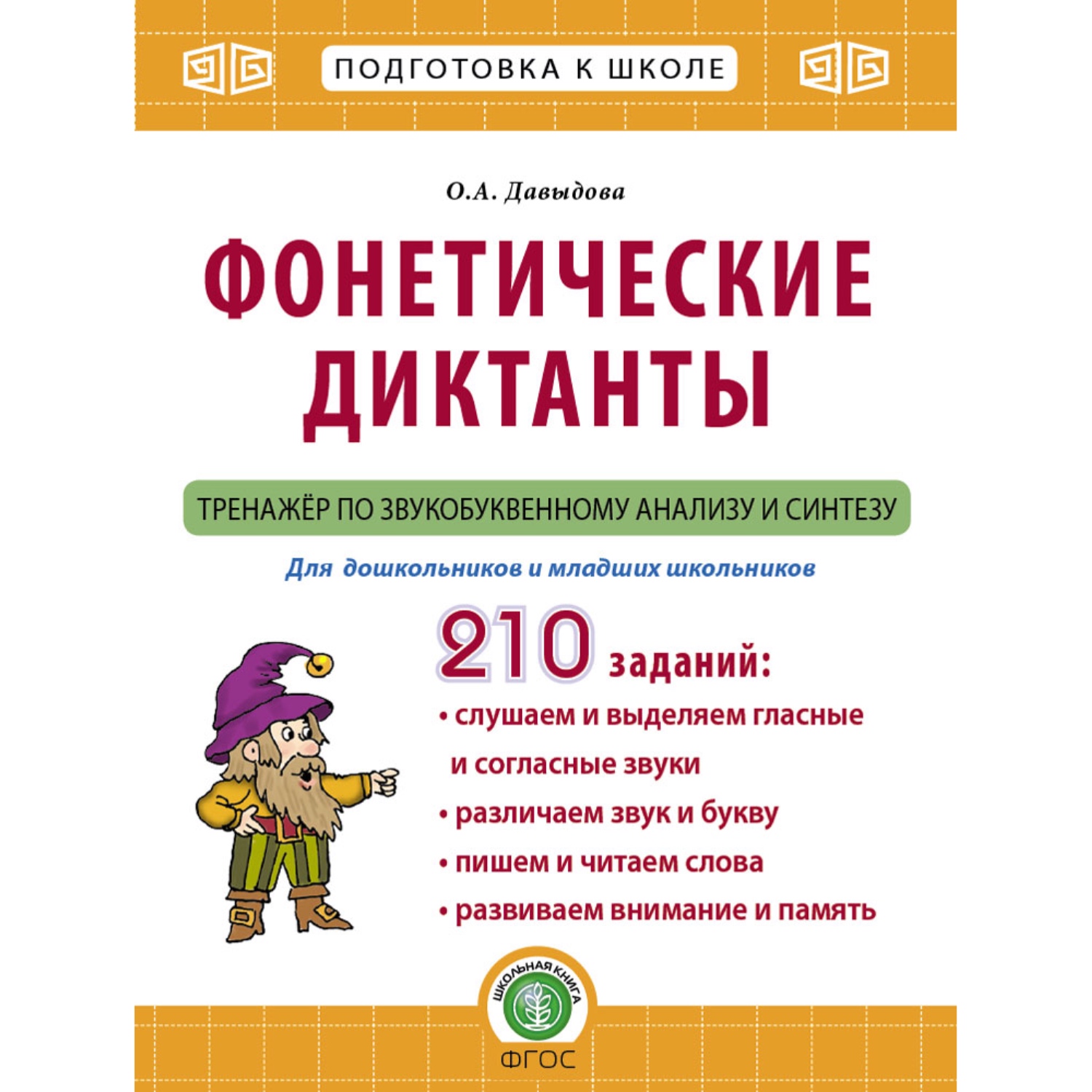 ПОДГОТОВКА К ШКОЛЕ

О.А. Давыдова

ФОНЕТИЧЕСКИЕ ДИКТАНТЫ

ТРЕНАЖЁР ПО ЗВУКОБУКВЕННОМУ АНАЛИЗУ И СИНТЕЗУ

Для дошкольников и младших школьников

210 заданий:

• слушаем и выделяем гласные и согласные звуки

• различаем звук и букву

• пишем и читаем слова

• развиваем внимание и память

ШКОЛЬНАЯ КНИГА

ФГОС